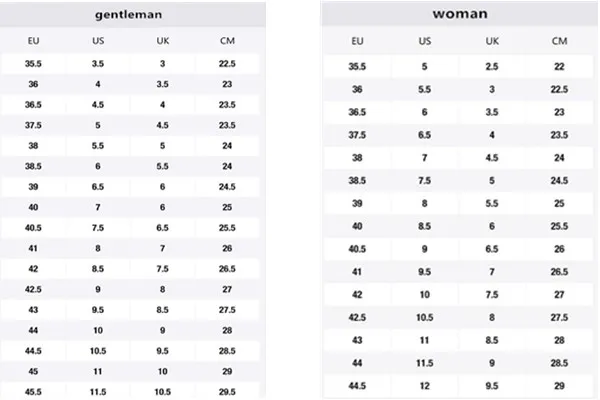 gentleman

| EU | US | UK | CM |
|---|---|---|---|
| 35.5 | 3.5 | 3 | 22.5 |
| 36 | 4 | 3.5 | 23 |
| 36.5 | 4.5 | 4 | 23.5 |
| 37.5 | 5 | 4.5 | 23.5 |
| 38 | 5.5 | 5 | 24 |
| 38.5 | 6 | 5.5 | 24 |
| 39 | 6.5 | 6 | 24.5 |
| 40 | 7 | 6 | 25 |
| 40.5 | 7.5 | 6.5 | 25.5 |
| 41 | 8 | 7 | 26 |
| 42 | 8.5 | 7.5 | 26.5 |
| 42.5 | 9 | 8 | 27 |
| 43 | 9.5 | 8.5 | 27.5 |
| 44 | 10 | 9 | 28 |
| 44.5 | 10.5 | 9.5 | 28.5 |
| 45 | 11 | 10 | 29 |
| 45.5 | 11.5 | 10.5 | 29.5 |

woman

| EU | US | UK | CM |
|---|---|---|---|
| 35.5 | 5 | 2.5 | 22 |
| 36 | 5.5 | 3 | 22.5 |
| 36.5 | 6 | 3.5 | 23 |
| 37.5 | 6.5 | 4 | 23.5 |
| 38 | 7 | 4.5 | 24 |
| 38.5 | 7.5 | 5 | 24.5 |
| 39 | 8 | 5.5 | 25 |
| 40 | 8.5 | 6 | 25.5 |
| 40.5 | 9 | 6.5 | 26 |
| 41 | 9.5 | 7 | 26.5 |
| 42 | 10 | 7.5 | 27 |
| 42.5 | 10.5 | 8 | 27.5 |
| 43 | 11 | 8.5 | 28 |
| 44 | 11.5 | 9 | 28.5 |
| 44.5 | 12 | 9.5 | 29 |